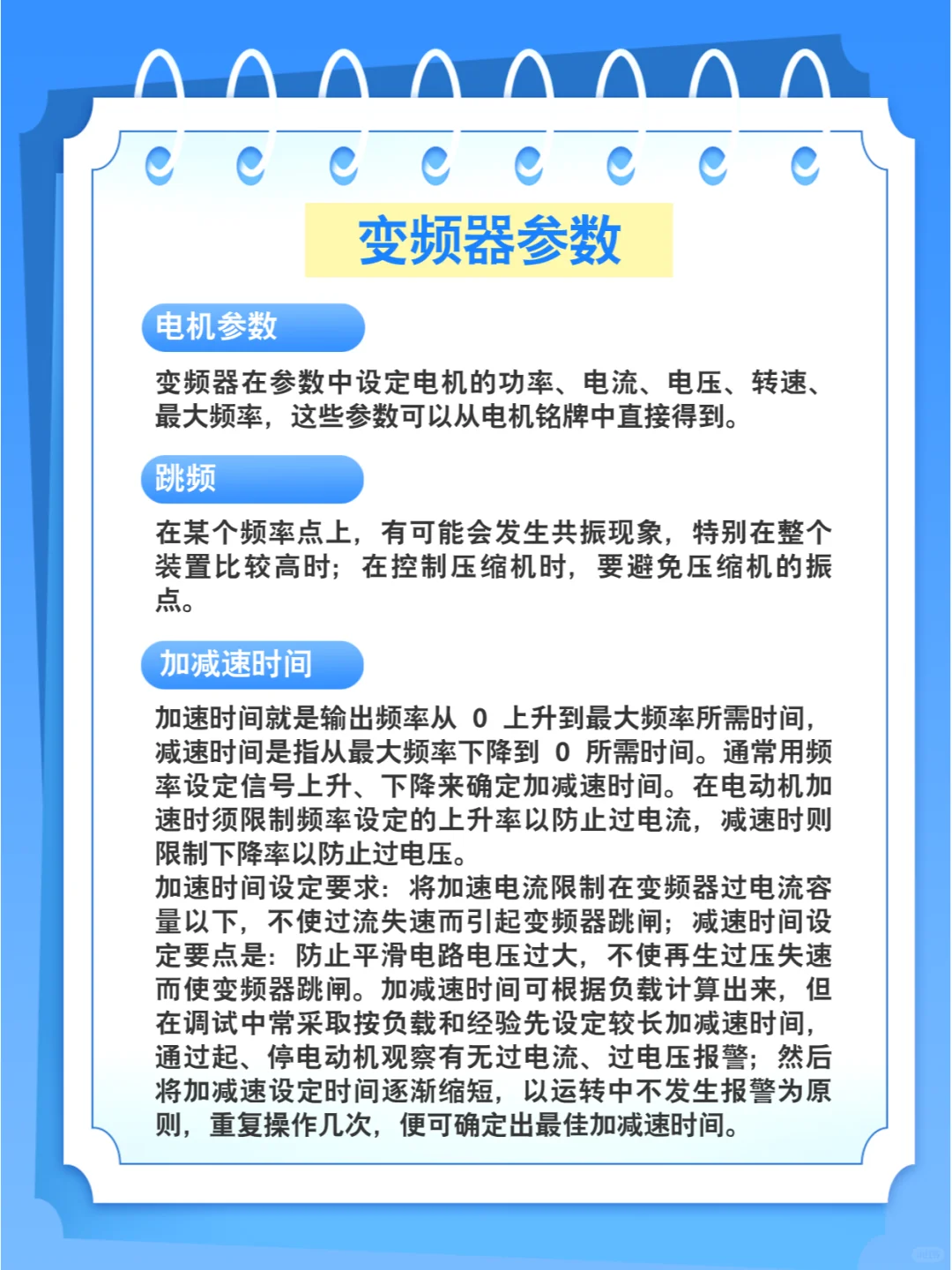 变频器参数

电机参数

变频器在参数中设定电机的功率、电流、电压、转速、最大频率，这些参数可以从电机铭牌中直接得到。

跳频

在某个频率点上，有可能会发生共振现象，特别在整个装置比较高时；在控制压缩机时，要避免压缩机的振点。

加减速时间

加速时间就是输出频率从 0 上升到最大频率所需时间，减速时间是指从最大频率下降到 0 所需时间。通常用频率设定信号上升、下降来确定加减速时间。在电动机加速时须限制频率设定的上升率以防止过电流，减速时则限制下降率以防止过电压。
加速时间设定要求：将加速电流限制在变频器过电流容量以下，不使过流失速而引起变频器跳闸；减速时间设定要点是：防止平滑电路电压过大，不使再生过压失速而使变频器跳闸。加减速时间可根据负载计算出来，但在调试中常采取按负载和经验先设定较长加减速时间，通过起、停电动机观察有无过电流、过电压报警；然后将加减速设定时间逐渐缩短，以运转中不发生报警为原则，重复操作几次，便可确定出最佳加减速时间。